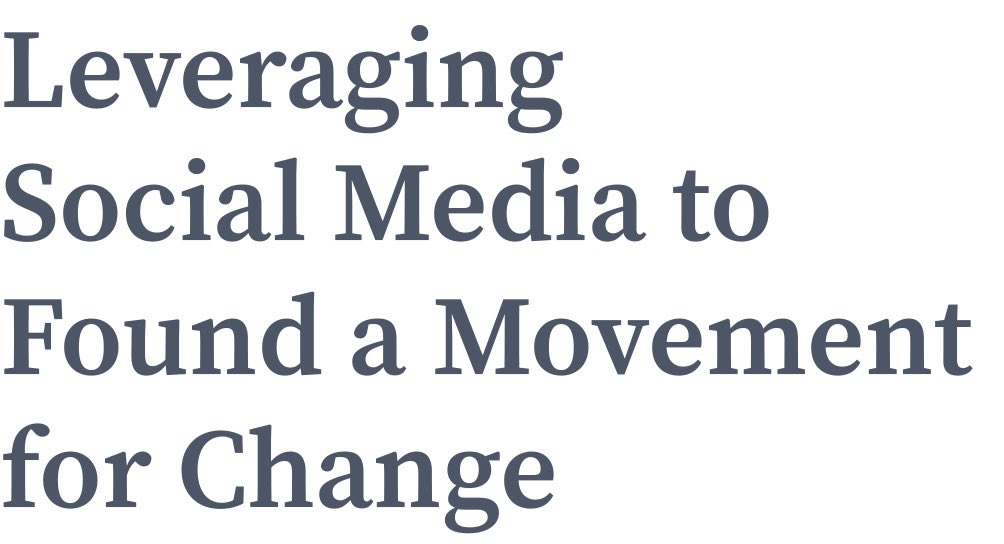 Leveraging Social Media to Found a Movement for Change